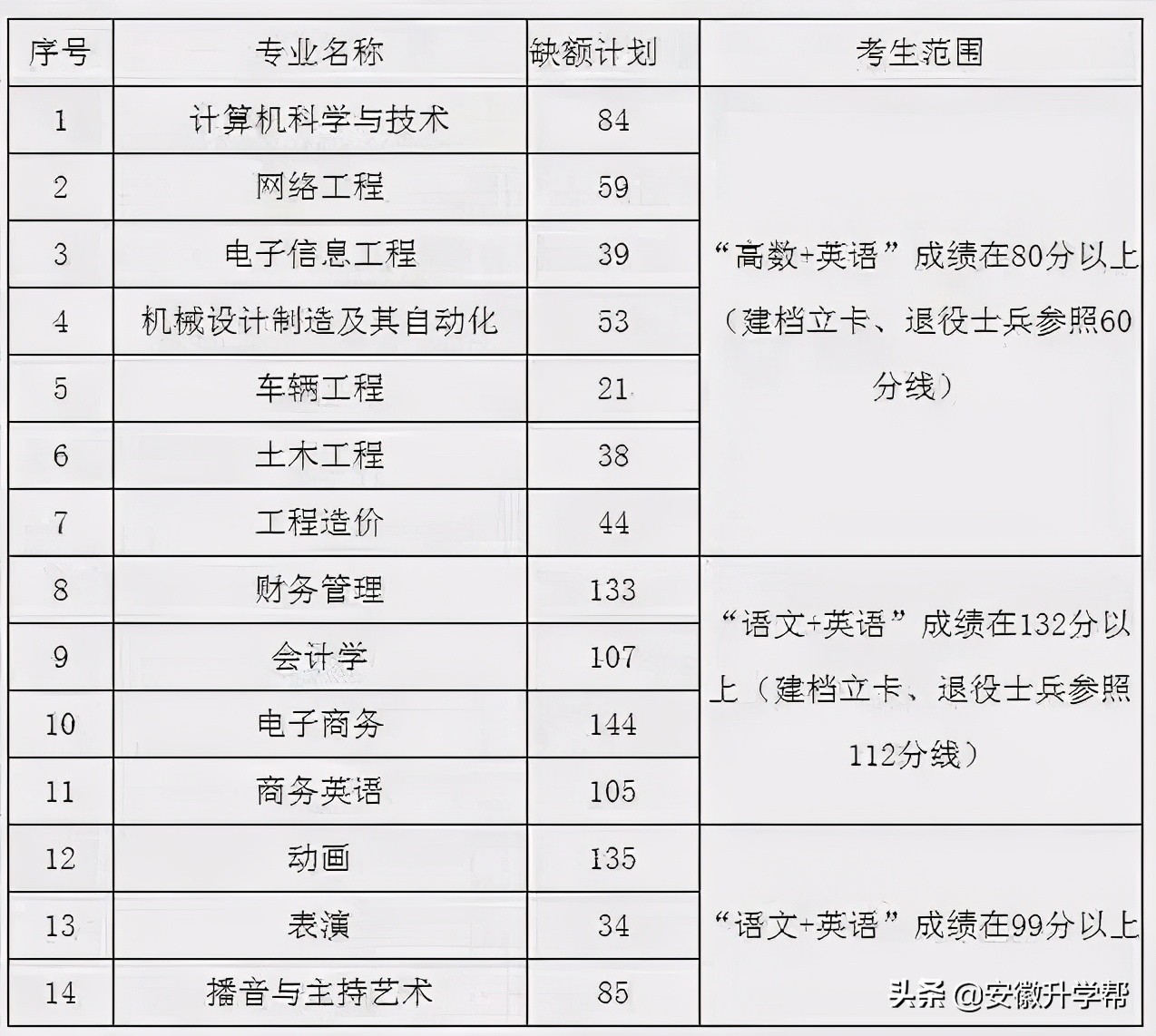 | 序号 | 专业名称 | 缺额计划 | 考生范围 |
|---|---|---|---|
| 1 | 计算机科学与技术 | 84 | “高数+英语”成绩在80分以上（建档立卡、退役士兵参照60分线） |
| 2 | 网络工程 | 59 | |
| 3 | 电子信息工程 | 39 | |
| 4 | 机械设计制造及其自动化 | 53 | |
| 5 | 车辆工程 | 21 | |
| 6 | 土木工程 | 38 | |
| 7 | 工程造价 | 44 | |
| 8 | 财务管理 | 133 | “语文+英语”成绩在132分以上（建档立卡、退役士兵参照112分线） |
| 9 | 会计学 | 107 | |
| 10 | 电子商务 | 144 | |
| 11 | 商务英语 | 105 | |
| 12 | 动画 | 135 | “语文+英语”成绩在99分以上 |
| 13 | 表演 | 34 | |
| 14 | 播音与主持艺术 | 85 | |

头条 @安徽升学帮